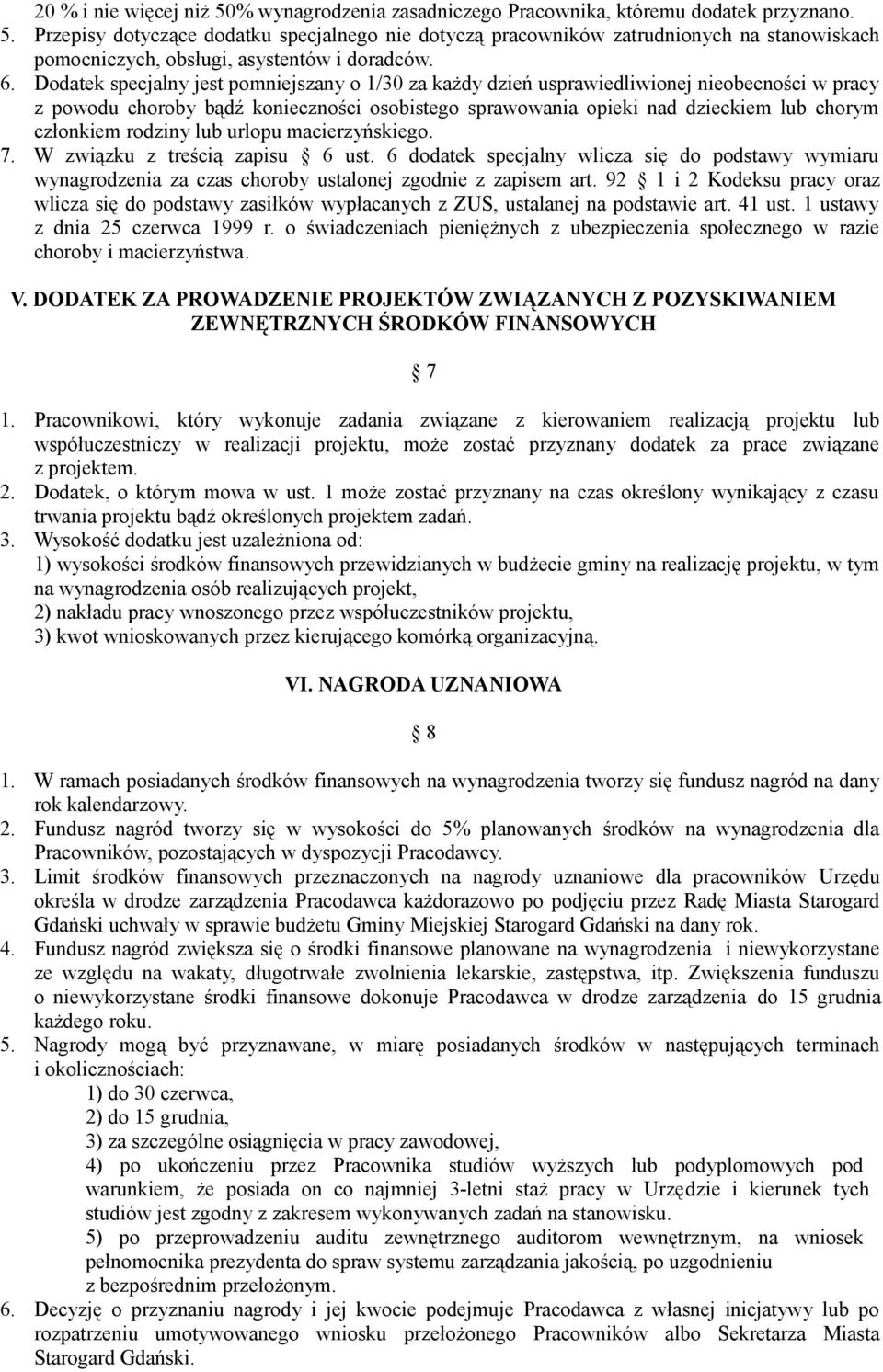 20 % i nie więcej niż 50% wynagrodzenia zasadniczego Pracownika, któremu dodatek przyznano.
5. Przepisy dotyczące dodatku specjalnego nie dotyczą pracowników zatrudnionych na stanowiskach pomocniczych, obsługi, asystentów i doradców.
6. Dodatek specjalny jest pomniejszany o 1/30 za każdy dzień usprawiedliwionej nieobecności w pracy z powodu choroby bądź konieczności osobistego sprawowania opieki nad dzieckiem lub chorym członkiem rodziny lub urlopu macierzyńskiego.
7. W związku z treścią zapisu 6 ust. 6 dodatek specjalny wlicza się do podstawy wymiaru wynagrodzenia za czas choroby ustalonej zgodnie z zapisem art. 92 1 i 2 Kodeksu pracy oraz wlicza się do podstawy zasiłków wypłacanych z ZUS, ustalanej na podstawie art. 41 ust. 1 ustawy z dnia 25 czerwca 1999 r. o świadczeniach pieniężnych z ubezpieczenia społecznego w razie choroby i macierzyństwa.

V. DODATEK ZA PROWADZENIE PROJEKTÓW ZWIĄZANYCH Z POZYSKIWANIEM ZEWNĘTRZNYCH ŚRODKÓW FINANSOWYCH

7

1. Pracownikowi, który wykonuje zadania związane z kierowaniem realizacją projektu lub współuczestniczy w realizacji projektu, może zostać przyznany dodatek za prace związane z projektem.
2. Dodatek, o którym mowa w ust. 1 może zostać przyznany na czas określony wynikający z czasu trwania projektu bądź określonych projektem zadań.
3. Wysokość dodatku jest uzależniona od:
1) wysokości środków finansowych przewidzianych w budżecie gminy na realizację projektu, w tym na wynagrodzenia osób realizujących projekt,
2) nakładu pracy wnoszonego przez współuczestników projektu,
3) kwot wnioskowanych przez kierującego komórką organizacyjną.

VI. NAGRODA UZNANIOWA

8

1. W ramach posiadanych środków finansowych na wynagrodzenia tworzy się fundusz nagród na dany rok kalendarzowy.
2. Fundusz nagród tworzy się w wysokości do 5% planowanych środków na wynagrodzenia dla Pracowników, pozostających w dyspozycji Pracodawcy.
3. Limit środków finansowych przeznaczonych na nagrody uznaniowe dla pracowników Urzędu określa w drodze zarządzenia Pracodawca każdorazowo po podjęciu przez Radę Miasta Starogard Gdański uchwały w sprawie budżetu Gminy Miejskiej Starogard Gdański na dany rok.
4. Fundusz nagród zwiększa się o środki finansowe planowane na wynagrodzenia i niewykorzystane ze względu na wakaty, długotrwałe zwolnienia lekarskie, zastępstwa, itp. Zwiększenia funduszu o niewykorzystane środki finansowe dokonuje Pracodawca w drodze zarządzenia do 15 grudnia każdego roku.
5. Nagrody mogą być przyznawane, w miarę posiadanych środków w następujących terminach i okolicznościach:
1) do 30 czerwca,
2) do 15 grudnia,
3) za szczególne osiągnięcia w pracy zawodowej,
4) po ukończeniu przez Pracownika studiów wyższych lub podyplomowych pod warunkiem, że posiada on co najmniej 3-letni staż pracy w Urzędzie i kierunek tych studiów jest zgodny z zakresem wykonywanych zadań na stanowisku.
5) po przeprowadzeniu auditu zewnętrznego auditorom wewnętrznym, na wniosek pełnomocnika prezydenta do spraw systemu zarządzania jakością, po uzgodnieniu z bezpośrednim przełożonym.
6. Decyzję o przyznaniu nagrody i jej kwocie podejmuje Pracodawca z własnej inicjatywy lub po rozpatrzeniu umotywowanego wniosku przełożonego Pracowników albo Sekretarza Miasta Starogard Gdański.